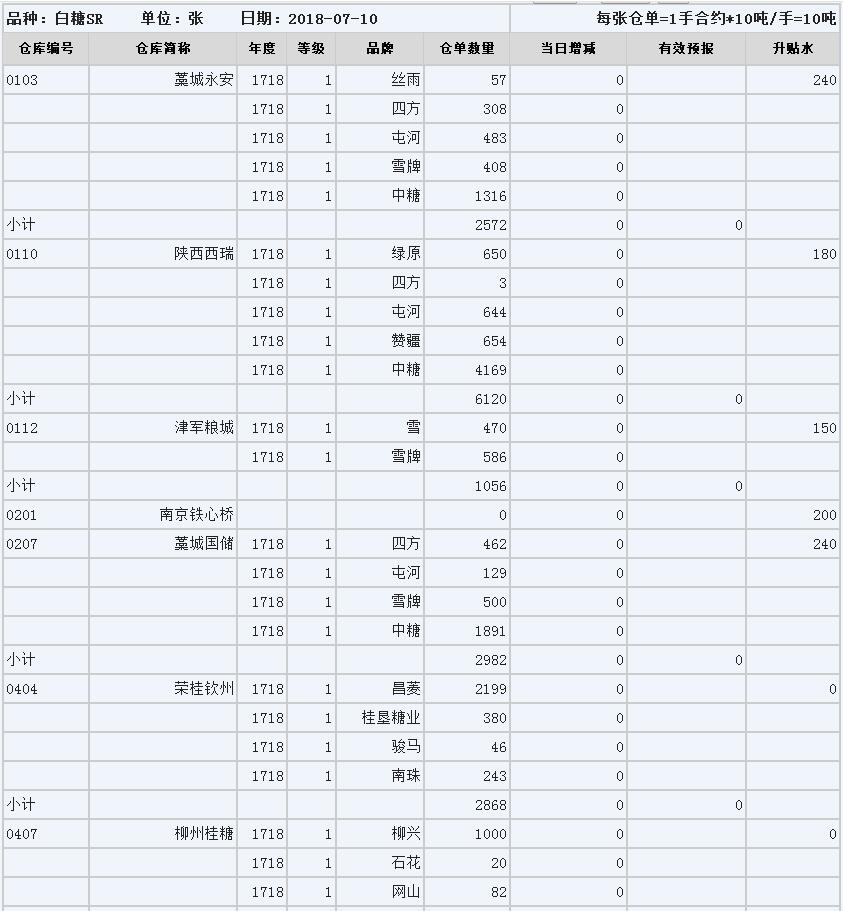 品种：白糖SR　　单位：张　　日期：2018-07-10　　每张仓单=1手合约*10吨/手=10吨

| 仓库编号 | 仓库简称 | 年度 | 等级 | 品牌 | 仓单数量 | 当日增减 | 有效预报 | 升贴水 |
|---|---|---|---|---|---|---|---|---|
| 0103 | 藁城永安 | 1718 | 1 | 丝雨 | 57 | 0 | | 240 |
| | | 1718 | 1 | 四方 | 308 | 0 | | |
| | | 1718 | 1 | 屯河 | 483 | 0 | | |
| | | 1718 | 1 | 雪牌 | 408 | 0 | | |
| | | 1718 | 1 | 中糖 | 1316 | 0 | | |
| 小计 | | | | | 2572 | 0 | 0 | |
| 0110 | 陕西西瑞 | 1718 | 1 | 绿原 | 650 | 0 | | 180 |
| | | 1718 | 1 | 四方 | 3 | 0 | | |
| | | 1718 | 1 | 屯河 | 644 | 0 | | |
| | | 1718 | 1 | 赞疆 | 654 | 0 | | |
| | | 1718 | 1 | 中糖 | 4169 | 0 | | |
| 小计 | | | | | 6120 | 0 | 0 | |
| 0112 | 津军粮城 | 1718 | 1 | 雪 | 470 | 0 | | 150 |
| | | 1718 | 1 | 雪牌 | 586 | 0 | | |
| 小计 | | | | | 1056 | 0 | 0 | |
| 0201 | 南京铁心桥 | | | | 0 | 0 | | 200 |
| 0207 | 藁城国储 | 1718 | 1 | 四方 | 462 | 0 | | 240 |
| | | 1718 | 1 | 屯河 | 129 | 0 | | |
| | | 1718 | 1 | 雪牌 | 500 | 0 | | |
| | | 1718 | 1 | 中糖 | 1891 | 0 | | |
| 小计 | | | | | 2982 | 0 | 0 | |
| 0404 | 荣桂钦州 | 1718 | 1 | 昌菱 | 2199 | 0 | | 0 |
| | | 1718 | 1 | 桂垦糖业 | 380 | 0 | | |
| | | 1718 | 1 | 骏马 | 46 | 0 | | |
| | | 1718 | 1 | 南珠 | 243 | 0 | | |
| 小计 | | | | | 2868 | 0 | 0 | |
| 0407 | 柳州桂糖 | 1718 | 1 | 柳兴 | 1000 | 0 | | 0 |
| | | 1718 | 1 | 石花 | 20 | 0 | | |
| | | 1718 | 1 | 网山 | 82 | 0 | | |